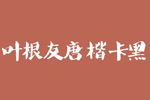 叶根友唐楷卡黑